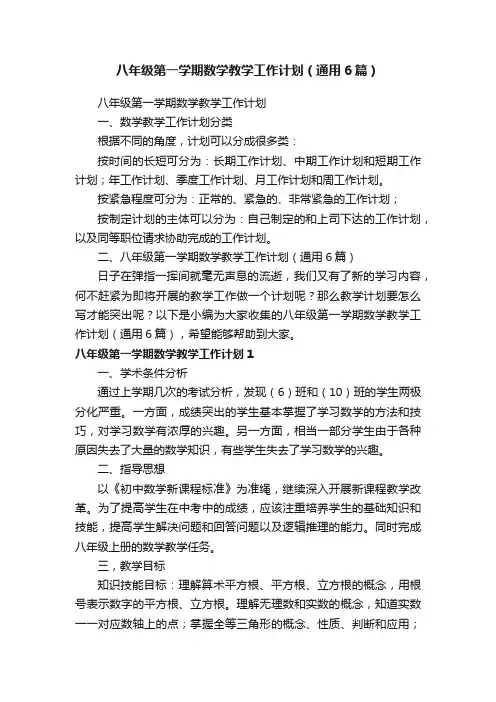 八年级第一学期数学教学工作计划（通用6篇）

八年级第一学期数学教学工作计划

一、数学教学工作计划分类

根据不同的角度，计划可以分成很多类：

按时间的长短可分为：长期工作计划、中期工作计划和短期工作计划；年工作计划、季度工作计划、月工作计划和周工作计划。

按紧急程度可分为：正常的、紧急的、非常紧急的工作计划；

按制定计划的主体可以分为：自己制定的和上司下达的工作计划，以及同等职位请求协助完成的工作计划。

二、八年级第一学期数学教学工作计划（通用6篇）

日子在弹指一挥间就毫无声息的流逝，我们又有了新的学习内容，何不赶紧为即将开展的教学工作做一个计划呢？那么教学计划要怎么写才能突出呢？以下是小编为大家收集的八年级第一学期数学教学工作计划（通用6篇），希望能够帮助到大家。

八年级第一学期数学教学工作计划1

一、学术条件分析

通过上学期几次的考试分析，发现（6）班和（10）班的学生两极分化严重。一方面，成绩突出的学生基本掌握了学习数学的方法和技巧，对学习数学有浓厚的兴趣。另一方面，相当一部分学生由于各种原因失去了大量的数学知识，有些学生失去了学习数学的兴趣。

二、指导思想

以《初中数学新课程标准》为准绳，继续深入开展新课程教学改革。为了提高学生在中考中的成绩，应该注重培养学生的基础知识和技能，提高学生解决问题和回答问题以及逻辑推理的能力。同时完成八年级上册的数学教学任务。

三，教学目标

知识技能目标：理解算术平方根、平方根、立方根的概念，用根号表示数字的平方根、立方根。理解无理数和实数的概念，知道实数一一对应数轴上的点；掌握全等三角形的概念、性质、判断和应用；